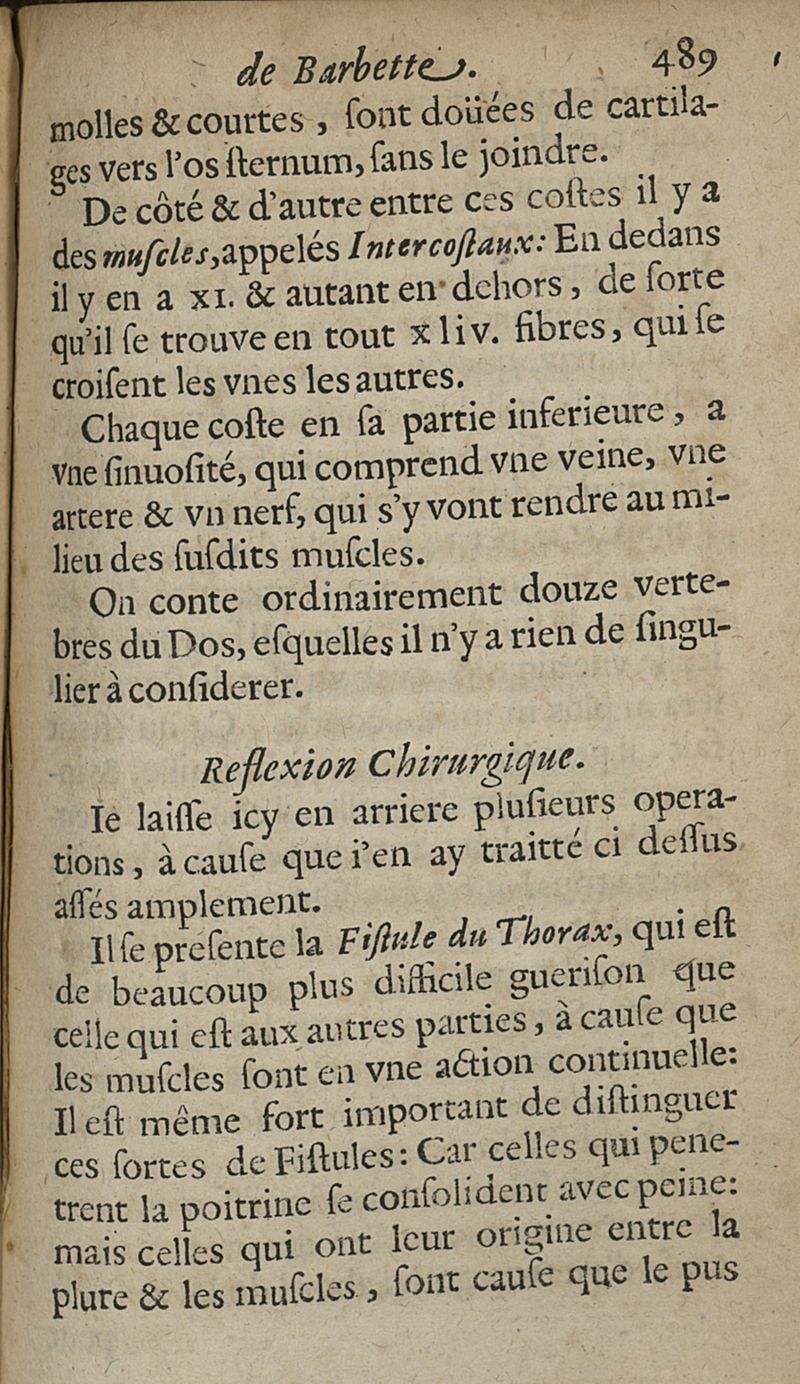 de Barbette. 489

molles & courtes, sont doüées de cartilages vers l'os sternum, sans le joindre.

De côté & d'autre entre ces costes il y a des muscles, appelés Intercostaux: En dedans il y en a XI. & autant en dehors, de sorte qu'il se trouve en tout xliv. fibres, qui se croisent les vnes les autres.

Chaque coste en sa partie inferieure, a vne sinuosité, qui comprend vne veine, vne artere & vn nerf, qui s'y vont rendre au milieu des susdits muscles.

On conte ordinairement douze vertebres du Dos, esquelles il n'y a rien de singulier à considerer.

Reflexion Chirurgique.

Ie laisse icy en arriere plusieurs operations, à cause que i'en ay traitté ci dessus assés amplement.

Il se presente la Fistule du Thorax, qui est de beaucoup plus difficile guerison que celle qui est aux autres parties, à cause que les muscles sont en vne action continuelle: Il est même fort important de distinguer ces sortes de Fistules: Car celles qui penetrent la poitrine se consolident avec peine: mais celles qui ont leur origine entre la plure & les muscles, sont cause que le pus